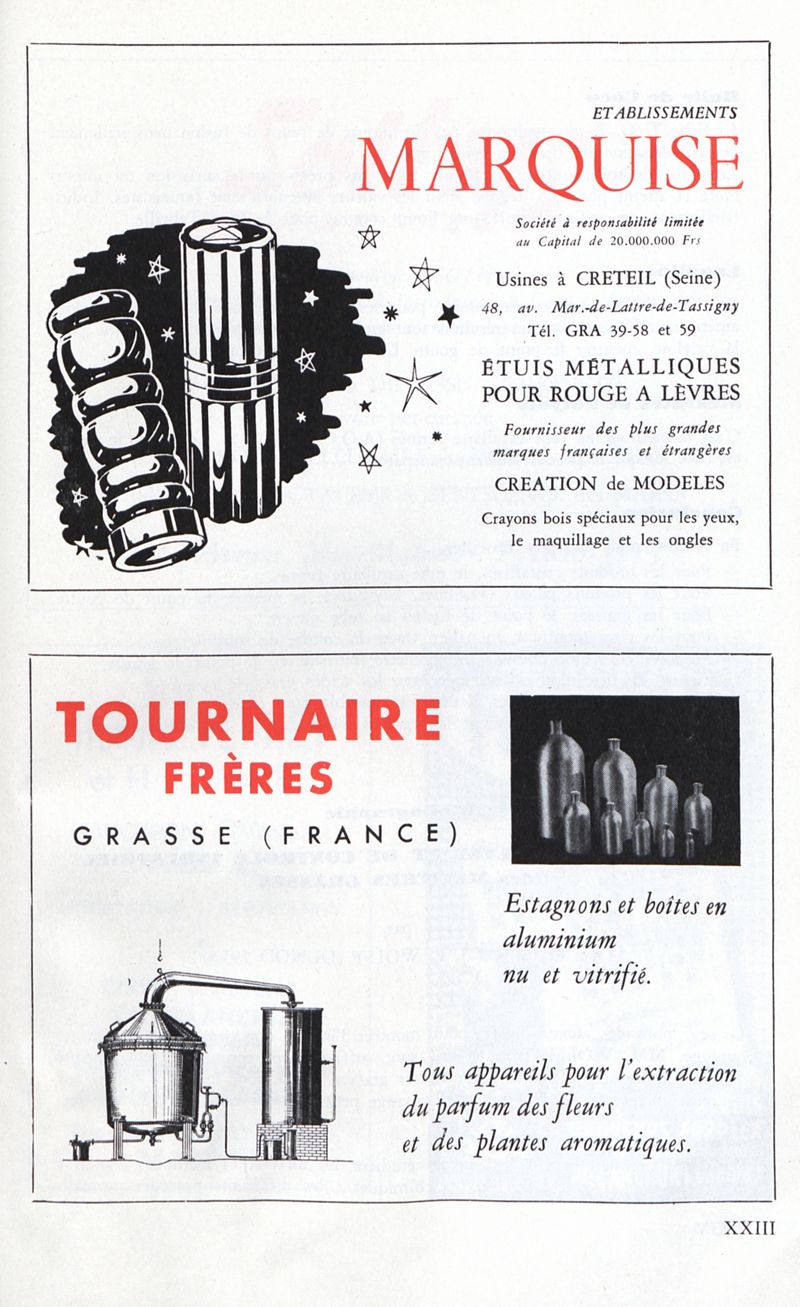 ETABLISSEMENTS
MARQUISE

Société à responsabilité limitée
au Capital de 20.000.000 Frs

Usines à CRETEIL (Seine)
48, av. Mar.-de-Lattre-de-Tassigny
Tél. GRA 39-58 et 59

ÉTUIS MÉTALLIQUES
POUR ROUGE A LÈVRES

Fournisseur des plus grandes marques françaises et étrangères

CREATION de MODELES

Crayons bois spéciaux pour les yeux, le maquillage et les ongles

TOURNAIRE
FRÈRES
GRASSE (FRANCE)

Estagnons et boîtes en aluminium nu et vitrifié.

Tous appareils pour l'extraction du parfum des fleurs et des plantes aromatiques.

XXIII